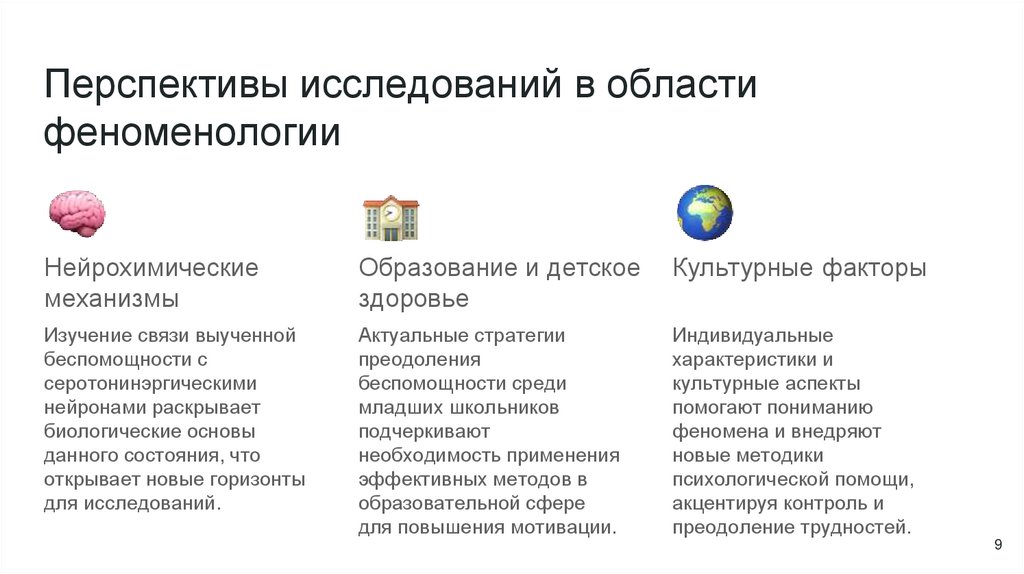 Перспективы исследований в области феноменологии

Нейрохимические механизмы

Изучение связи выученной беспомощности с серотонинэргическими нейронами раскрывает биологические основы данного состояния, что открывает новые горизонты для исследований.

Образование и детское здоровье

Актуальные стратегии преодоления беспомощности среди младших школьников подчеркивают необходимость применения эффективных методов в образовательной сфере для повышения мотивации.

Культурные факторы

Индивидуальные характеристики и культурные аспекты помогают пониманию феномена и внедряют новые методики психологической помощи, акцентируя контроль и преодоление трудностей.

9